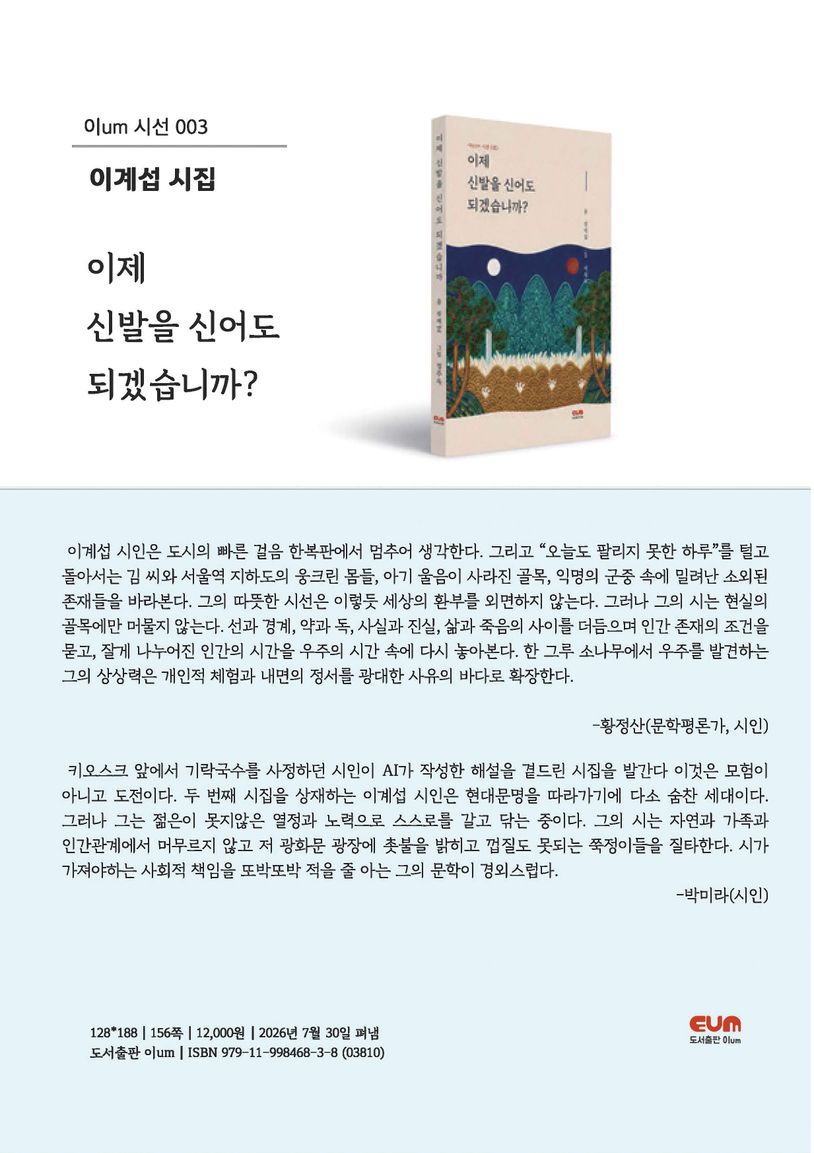 이um 시선 003

이계섭 시집

이제

신발을 신어도

되겠습니까?

이제

신발을 신어도

되겠습니까?

이계섭 시인은 도시의 빠른 걸음 한복판에서 멈추어 생각한다. 그리고 "오늘도 팔리지 못한 하루"를 털고 돌아서는 김 씨와 서울역 지하도의 웅크린 몸들, 아기 울음이 사라진 골목, 익명의 군중 속에 밀려난 소외된 존재들을 바라본다. 그의 따뜻한 시선은 이렇듯 세상의 환부를 외면하지 않는다. 그러나 그의 시는 현실의 골목에만 머물지 않는다. 선과 경계, 약과 독, 사실과 진실, 삶과 죽음의 사이를 더듬으며 인간 존재의 조건을 묻고, 잘게 나누어진 인간의 시간을 우주의 시간 속에 다시 놓아본다. 한 그루 소나무에서 우주를 발견하는 그의 상상력은 개인적 체험과 내면의 정서를 광대한 사유의 바다로 확장한다.

-황정산(문학평론가, 시인)

키오스크 앞에서 기락국수를 사정하던 시인이 AI가 작성한 해설을 곁드린 시집을 발간다 이것은 모험이 아니고 도전이다. 두 번째 시집을 상재하는 이계섭 시인은 현대문명을 따라가기에 다소 숨찬 세대이다. 그러나 그는 젊은이 못지않은 열정과 노력으로 스스로를 갈고 닦는 중이다. 그의 시는 자연과 가족과 인간관계에서 머무르지 않고 저 광화문 광장에 촛불을 밝히고 껍질도 못되는 쭉정이들을 질타한다. 시가 가져야하는 사회적 책임을 또박또박 적을 줄 아는 그의 문학이 경외스럽다.

-박미라(시인)

128*188 | 156쪽 | 12,000원 | 2026년 7월 30일 펴냄
도서출판 이um | ISBN 979-11-998468-3-8 (03810)

EUM
도서출판 이um